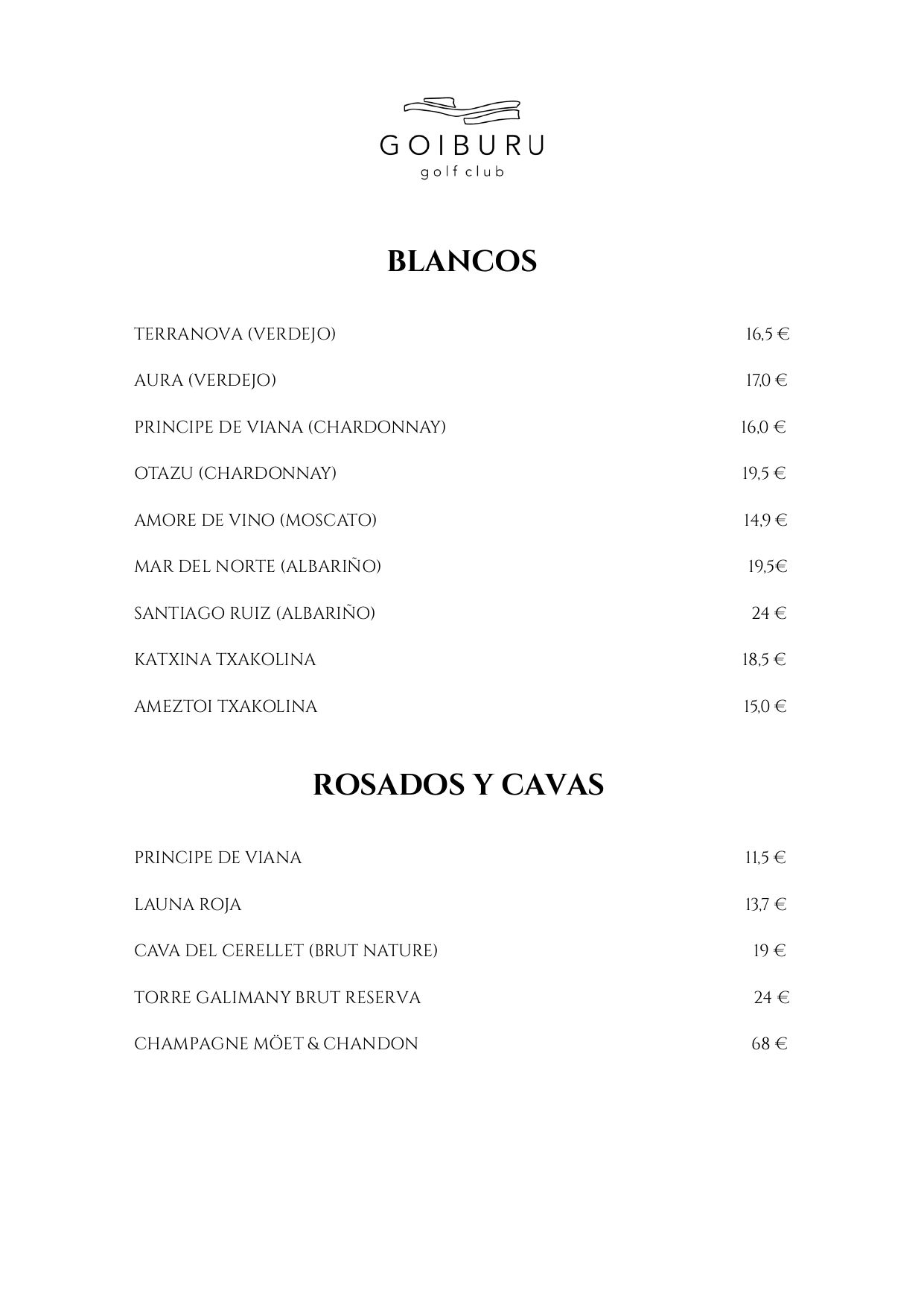 GOIBURU
golf club

BLANCOS

TERRANOVA (VERDEJO) 16,5 €

AURA (VERDEJO) 17,0 €

PRINCIPE DE VIANA (CHARDONNAY) 16,0 €

OTAZU (CHARDONNAY) 19,5 €

AMORE DE VINO (MOSCATO) 14,9 €

MAR DEL NORTE (ALBARIÑO) 19,5€

SANTIAGO RUIZ (ALBARIÑO) 24 €

KATXINA TXAKOLINA 18,5 €

AMEZTOI TXAKOLINA 15,0 €

ROSADOS Y CAVAS

PRINCIPE DE VIANA 11,5 €

LAUNA ROJA 13,7 €

CAVA DEL CERELLET (BRUT NATURE) 19 €

TORRE GALIMANY BRUT RESERVA 24 €

CHAMPAGNE MÖET & CHANDON 68 €